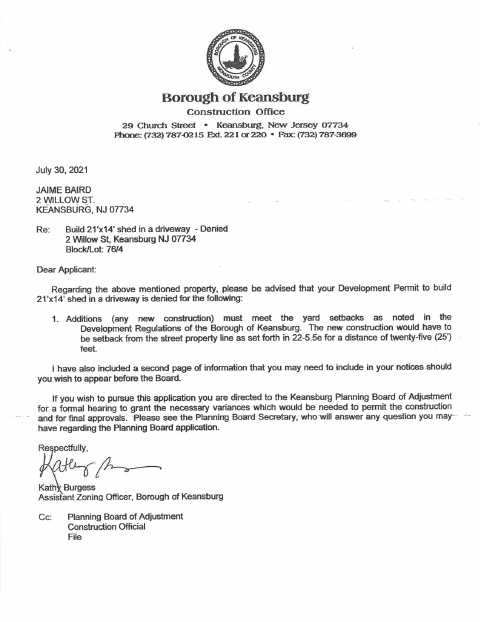 BOROUGH OF KEANSBURG MONMOUTH COUNTY

Borough of Keansburg
Construction Office
29 Church Street • Keansburg, New Jersey 07734
Phone: (732) 787-0215 Ext. 221 or 220 • Fax: (732) 787-3699

July 30, 2021

JAIME BAIRD
2 WILLOW ST.
KEANSBURG, NJ 07734

Re: Build 21'x14' shed in a driveway - Denied
2 Willow St, Keansburg NJ 07734
Block/Lot: 76/4

Dear Applicant:

Regarding the above mentioned property, please be advised that your Development Permit to build 21'x14' shed in a driveway is denied for the following:

1. Additions (any new construction) must meet the yard setbacks as noted in the Development Regulations of the Borough of Keansburg. The new construction would have to be setback from the street property line as set forth in 22-5.5e for a distance of twenty-five (25') feet.

I have also included a second page of information that you may need to include in your notices should you wish to appear before the Board.

If you wish to pursue this application you are directed to the Keansburg Planning Board of Adjustment for a formal hearing to grant the necessary variances which would be needed to permit the construction and for final approvals. Please see the Planning Board Secretary, who will answer any question you may have regarding the Planning Board application.

Respectfully,

Kathy Burgess

Kathy Burgess
Assistant Zoning Officer, Borough of Keansburg

Cc: Planning Board of Adjustment
Construction Official
File